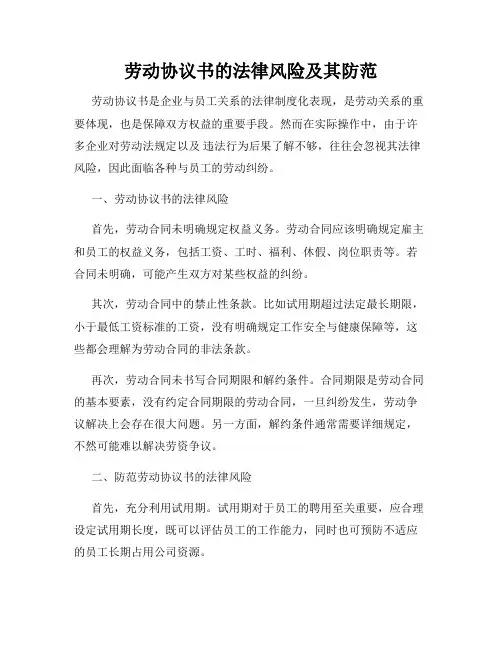 劳动协议书的法律风险及其防范

劳动协议书是企业与员工关系的法律制度化表现，是劳动关系的重要体现，也是保障双方权益的重要手段。然而在实际操作中，由于许多企业对劳动法规定以及 违法行为后果了解不够，往往会忽视其法律风险，因此面临各种与员工的劳动纠纷。

一、劳动协议书的法律风险

首先，劳动合同未明确规定权益义务。劳动合同应该明确规定雇主和员工的权益义务，包括工资、工时、福利、休假、岗位职责等。若合同未明确，可能产生双方对某些权益的纠纷。

其次，劳动合同中的禁止性条款。比如试用期超过法定最长期限，小于最低工资标准的工资，没有明确规定工作安全与健康保障等，这些都会理解为劳动合同的非法条款。

再次，劳动合同未书写合同期限和解约条件。合同期限是劳动合同的基本要素，没有约定合同期限的劳动合同，一旦纠纷发生，劳动争议解决上会存在很大问题。另一方面，解约条件通常需要详细规定，不然可能难以解决劳资争议。

二、防范劳动协议书的法律风险

首先，充分利用试用期。试用期对于员工的聘用至关重要，应合理设定试用期长度，既可以评估员工的工作能力，同时也可预防不适应的员工长期占用公司资源。